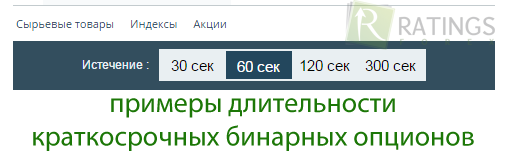 Сырьевые товары Индексы Акции

R RATINGS FOREX

Истечение : 30 сек 60 сек 120 сек 300 сек

примеры длительности краткосрочных бинарных опционов